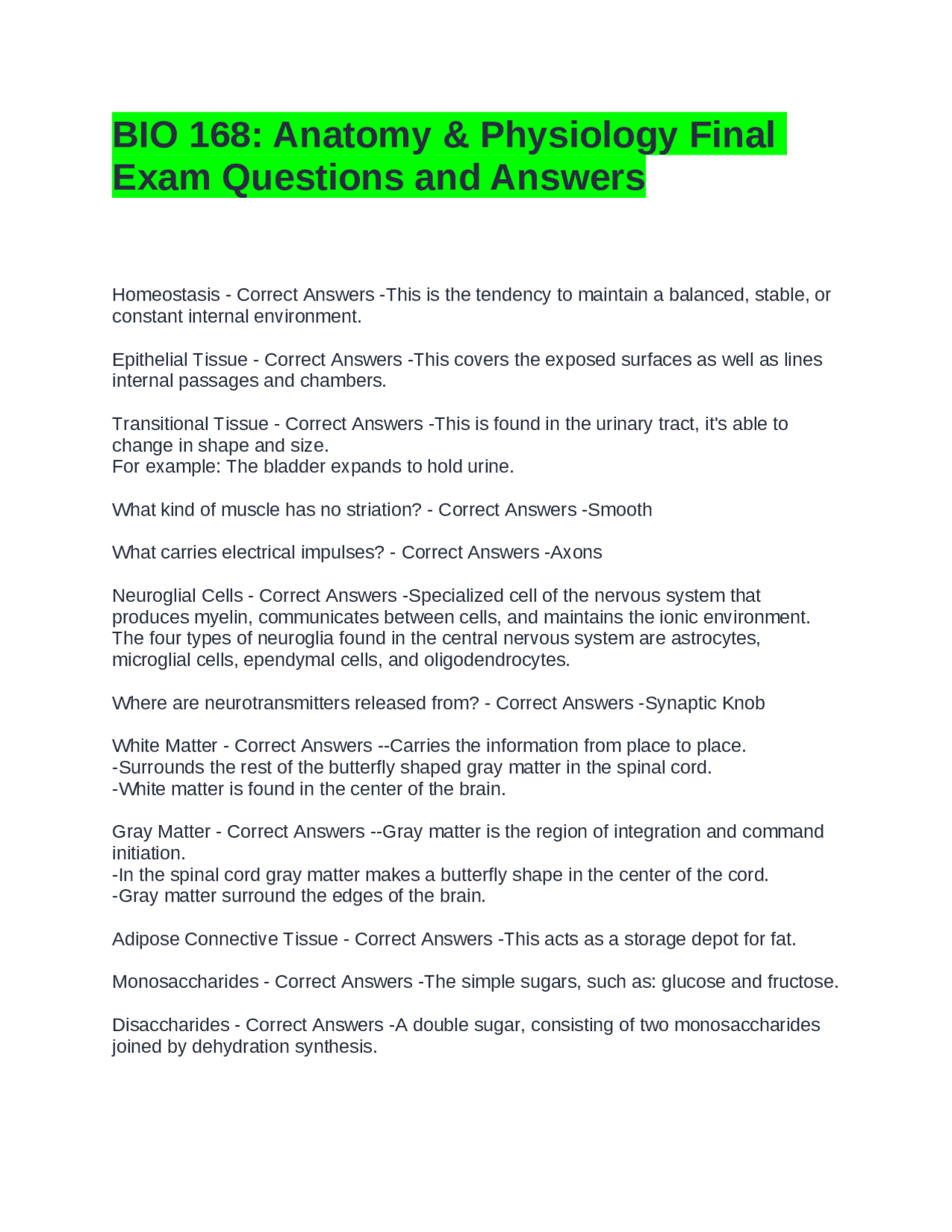 BIO 168: Anatomy & Physiology Final Exam Questions and Answers

Homeostasis - Correct Answers -This is the tendency to maintain a balanced, stable, or constant internal environment.

Epithelial Tissue - Correct Answers -This covers the exposed surfaces as well as lines internal passages and chambers.

Transitional Tissue - Correct Answers -This is found in the urinary tract, it's able to change in shape and size.
For example: The bladder expands to hold urine.

What kind of muscle has no striation? - Correct Answers -Smooth

What carries electrical impulses? - Correct Answers -Axons

Neuroglial Cells - Correct Answers -Specialized cell of the nervous system that produces myelin, communicates between cells, and maintains the ionic environment. The four types of neuroglia found in the central nervous system are astrocytes, microglial cells, ependymal cells, and oligodendrocytes.

Where are neurotransmitters released from? - Correct Answers -Synaptic Knob

White Matter - Correct Answers --Carries the information from place to place.
-Surrounds the rest of the butterfly shaped gray matter in the spinal cord.
-White matter is found in the center of the brain.

Gray Matter - Correct Answers --Gray matter is the region of integration and command initiation.
-In the spinal cord gray matter makes a butterfly shape in the center of the cord.
-Gray matter surround the edges of the brain.

Adipose Connective Tissue - Correct Answers -This acts as a storage depot for fat.

Monosaccharides - Correct Answers -The simple sugars, such as: glucose and fructose.

Disaccharides - Correct Answers -A double sugar, consisting of two monosaccharides joined by dehydration synthesis.